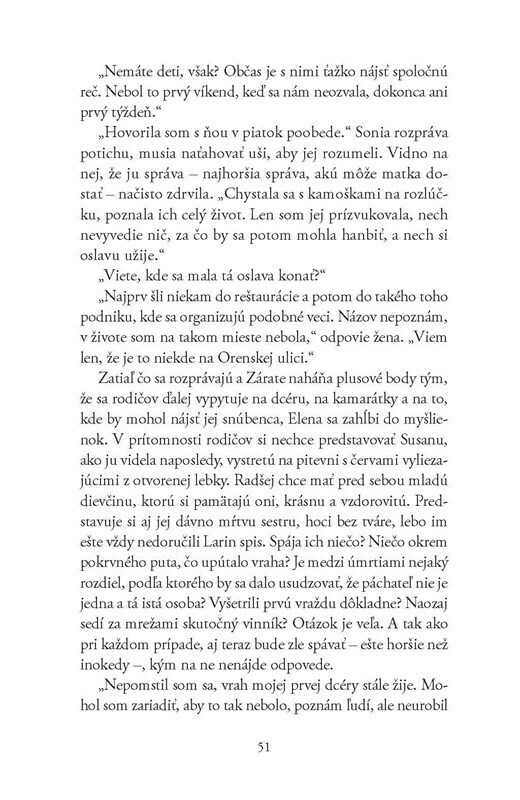 „Nemáte deti, však? Občas je s nimi ťažko nájsť spoločnú reč. Nebol to prvý víkend, keď sa nám neozvala, dokonca ani prvý týždeň.“

„Hovorila som s ňou v piatok poobede.“ Sonia rozpráva potichu, musia naťahovať uši, aby jej rozumeli. Vidno na nej, že ju správa – najhoršia správa, akú môže matka dostať – načisto zdrvila. „Chystala sa s kamoškami na rozlúčku, poznala ich celý život. Len som jej prízvukovala, nech nevyvedie nič, za čo by sa potom mohla hanbiť, a nech si oslavu užije.“

„Viete, kde sa mala tá oslava konať?“

„Najprv šli niekam do reštaurácie a potom do takého toho podniku, kde sa organizujú podobné veci. Názov nepoznám, v živote som na takom mieste nebola,“ odpovie žena. „Viem len, že je to niekde na Orenskej ulici.“

Zatiaľ čo sa rozprávajú a Zárate naháňa plusové body tým, že sa rodičov ďalej vypytuje na dcéru, na kamarátky a na to, kde by mohol nájsť jej snúbenca, Elena sa zahĺbi do myšlienok. V prítomnosti rodičov si nechce predstavovať Susanu, ako ju videla naposledy, vystretú na pitevni s červami vyliezajúcimi z otvorenej lebky. Radšej chce mať pred sebou mladú dievčinu, ktorú si pamätajú oni, krásnu a vzdorovitú. Predstavuje si aj jej dávno mŕtvu sestru, hoci bez tváre, lebo im ešte vždy nedoručili Larin spis. Spája ich niečo? Niečo okrem pokrvného puta, čo upútalo vraha? Je medzi úmrtiami nejaký rozdiel, podľa ktorého by sa dalo usudzovať, že páchateľ nie je jedna a tá istá osoba? Vyšetrili prvú vraždu dôkladne? Naozaj sedí za mrežami skutočný vinník? Otázok je veľa. A tak ako pri každom prípade, aj teraz bude zle spávať – ešte horšie než inokedy –, kým na ne nenájde odpovede.

„Nepomstil som sa, vrah mojej prvej dcéry stále žije. Mohol som zariadiť, aby to tak nebolo, poznám ľudí, ale neurobil

51